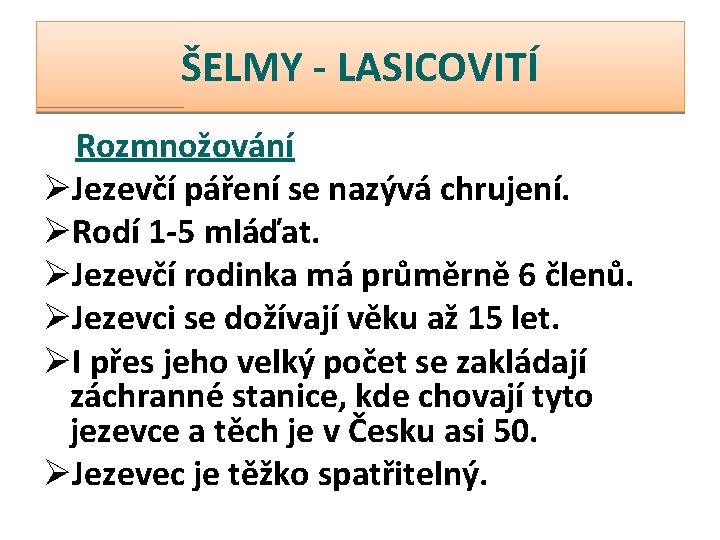 ŠELMY - LASICOVITÍ

Rozmnožování

➢Jezevčí páření se nazývá chrujení.

➢Rodí 1-5 mláďat.

➢Jezevčí rodinka má průměrně 6 členů.

➢Jezevci se dožívají věku až 15 let.

➢I přes jeho velký počet se zakládají záchranné stanice, kde chovají tyto jezevce a těch je v Česku asi 50.

➢Jezevec je těžko spatřitelný.